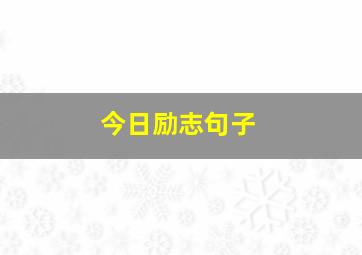 今日励志句子